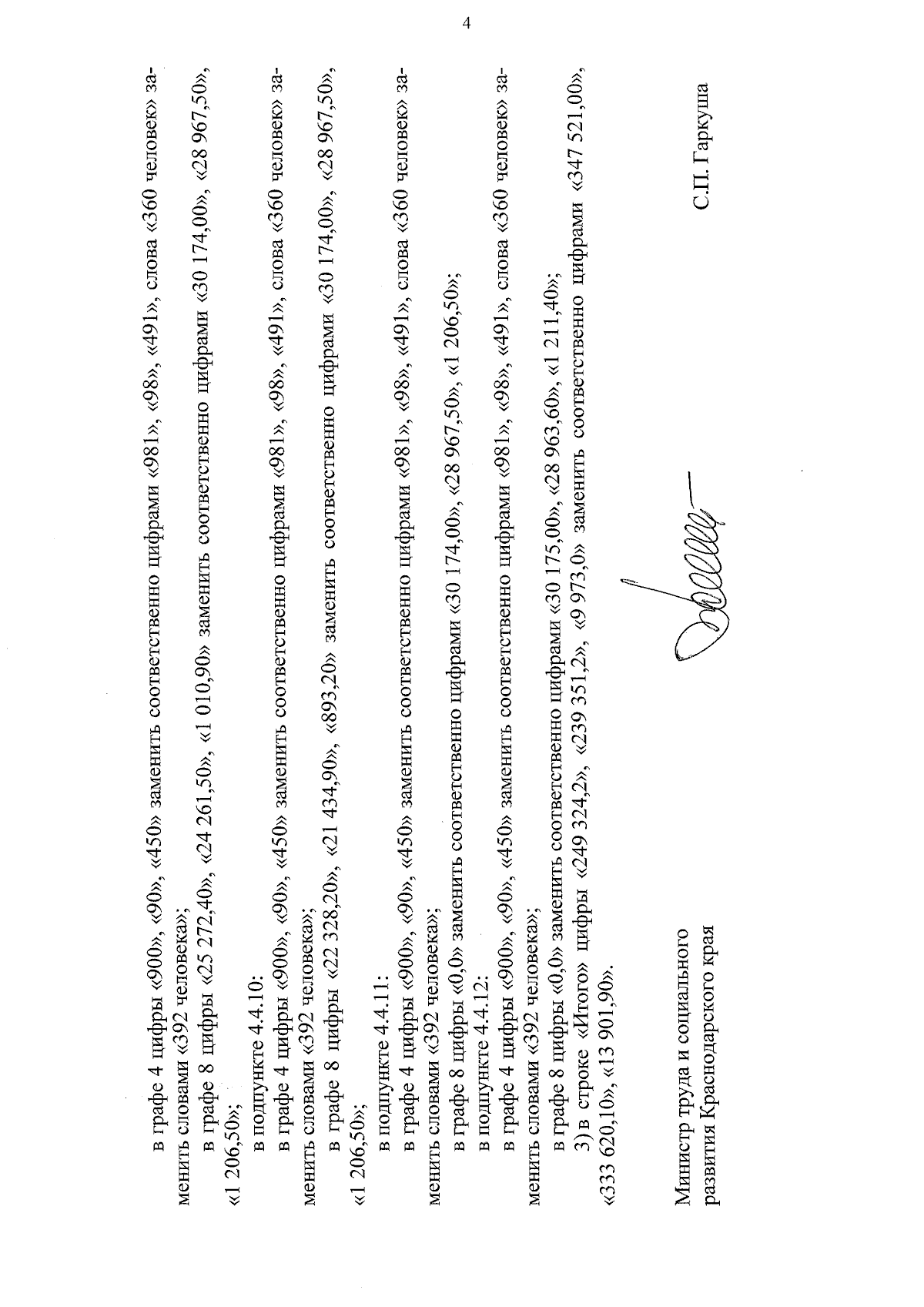 4

в графе 4 цифры «900», «90», «450» заменить соответственно цифрами «981», «98», «491», слова «360 человек» заменить словами «392 человека»;

в графе 8 цифры «25 272,40», «24 261,50», «1 010,90» заменить соответственно цифрами «30 174,00», «28 967,50», «1 206,50»;

в подпункте 4.4.10:

в графе 4 цифры «900», «90», «450» заменить соответственно цифрами «981», «98», «491», слова «360 человек» заменить словами «392 человека»;

в графе 8 цифры «22 328,20», «21 434,90», «893,20» заменить соответственно цифрами «30 174,00», «28 967,50», «1 206,50»;

в подпункте 4.4.11:

в графе 4 цифры «900», «90», «450» заменить соответственно цифрами «981», «98», «491», слова «360 человек» заменить словами «392 человека»;

в графе 8 цифры «0,0» заменить соответственно цифрами «30 174,00», «28 967,50», «1 206,50»;

в подпункте 4.4.12:

в графе 4 цифры «900», «90», «450» заменить соответственно цифрами «981», «98», «491», слова «360 человек» заменить словами «392 человека»;

в графе 8 цифры «0,0» заменить соответственно цифрами «30 175,00», «28 963,60», «1 211,40»;

3) в строке «Итого» цифры «249 324,2», «239 351,2», «9 973,0» заменить соответственно цифрами «347 521,00», «333 620,10», «13 901,90».

Министр труда и социального развития Краснодарского края

С.П. Гаркуша